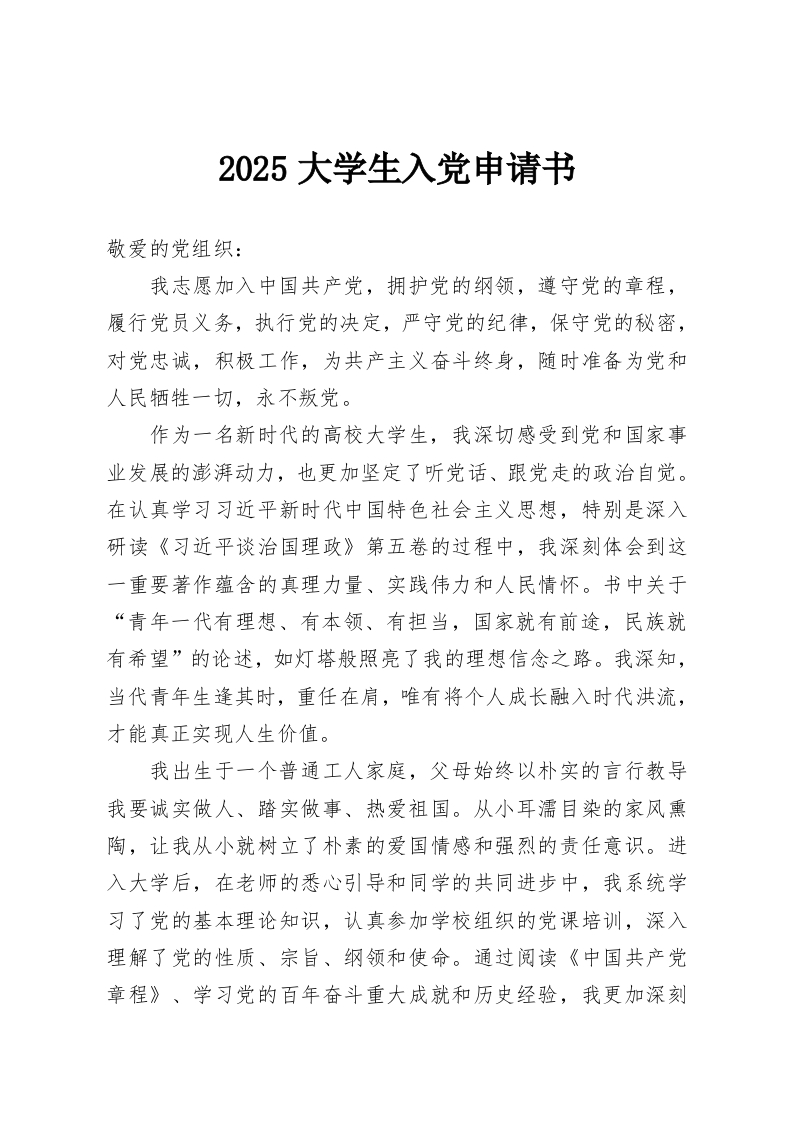 2025大学生入党申请书

敬爱的党组织：

我志愿加入中国共产党，拥护党的纲领，遵守党的章程，履行党员义务，执行党的决定，严守党的纪律，保守党的秘密，对党忠诚，积极工作，为共产主义奋斗终身，随时准备为党和人民牺牲一切，永不叛党。

作为一名新时代的高校大学生，我深切感受到党和国家事业发展的澎湃动力，也更加坚定了听党话、跟党走的政治自觉。在认真学习习近平新时代中国特色社会主义思想，特别是深入研读《习近平谈治国理政》第五卷的过程中，我深刻体会到这一重要著作蕴含的真理力量、实践伟力和人民情怀。书中关于“青年一代有理想、有本领、有担当，国家就有前途，民族就有希望”的论述，如灯塔般照亮了我的理想信念之路。我深知，当代青年生逢其时，重任在肩，唯有将个人成长融入时代洪流，才能真正实现人生价值。

我出生于一个普通工人家庭，父母始终以朴实的言行教导我要诚实做人、踏实做事、热爱祖国。从小耳濡目染的家风熏陶，让我从小就树立了朴素的爱国情感和强烈的责任意识。进入大学后，在老师的悉心引导和同学的共同进步中，我系统学习了党的基本理论知识，认真参加学校组织的党课培训，深入理解了党的性质、宗旨、纲领和使命。通过阅读《中国共产党章程》、学习党的百年奋斗重大成就和历史经验，我更加深刻